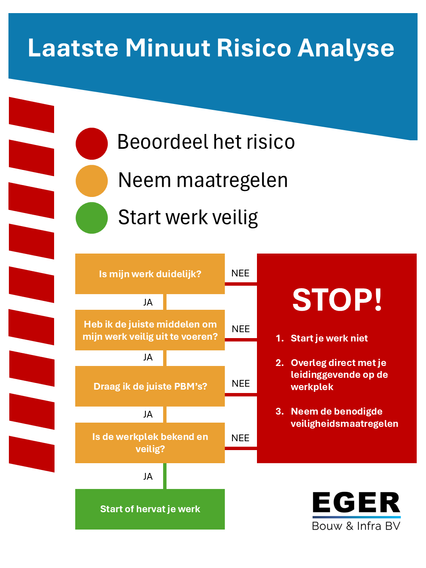 Laatste Minuut Risico Analyse

Beoordeel het risico

Neem maatregelen

Start werk veilig

Is mijn werk duidelijk?

NEE

JA

Heb ik de juiste middelen om mijn werk veilig uit te voeren?

NEE

JA

Draag ik de juiste PBM's?

NEE

JA

Is de werkplek bekend en veilig?

NEE

JA

Start of hervat je werk

STOP!

1. Start je werk niet

2. Overleg direct met je leidinggevende op de werkplek

3. Neem de benodigde veiligheidsmaatregelen

EGER
Bouw & Infra BV